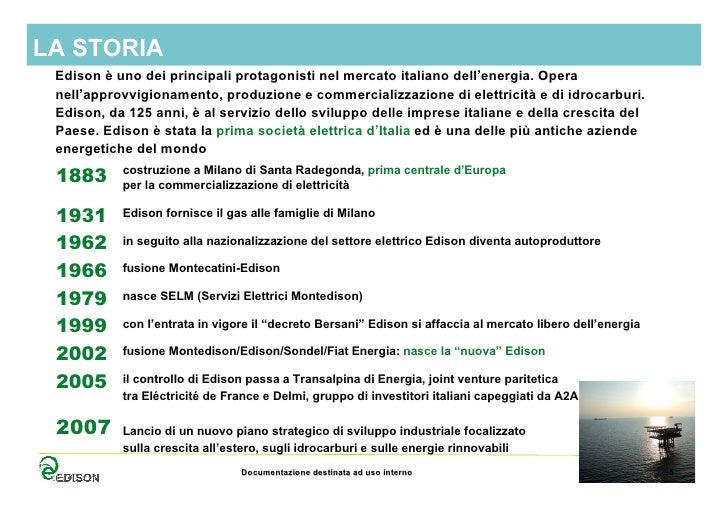 LA STORIA

Edison è uno dei principali protagonisti nel mercato italiano dell'energia. Opera nell'approvvigionamento, produzione e commercializzazione di elettricità e di idrocarburi. Edison, da 125 anni, è al servizio dello sviluppo delle imprese italiane e della crescita del Paese. Edison è stata la prima società elettrica d'Italia ed è una delle più antiche aziende energetiche del mondo

1883 costruzione a Milano di Santa Radegonda, prima centrale d'Europa per la commercializzazione di elettricità

1931 Edison fornisce il gas alle famiglie di Milano

1962 in seguito alla nazionalizzazione del settore elettrico Edison diventa autoproduttore

1966 fusione Montecatini-Edison

1979 nasce SELM (Servizi Elettrici Montedison)

1999 con l'entrata in vigore il "decreto Bersani" Edison si affaccia al mercato libero dell'energia

2002 fusione Montedison/Edison/Sondel/Fiat Energia: nasce la "nuova" Edison

2005 il controllo di Edison passa a Transalpina di Energia, joint venture paritetica tra Eléctricité de France e Delmi, gruppo di investitori italiani capeggiati da A2A

2007 Lancio di un nuovo piano strategico di sviluppo industriale focalizzato sulla crescita all'estero, sugli idrocarburi e sulle energie rinnovabili

EDISON

Documentazione destinata ad uso interno